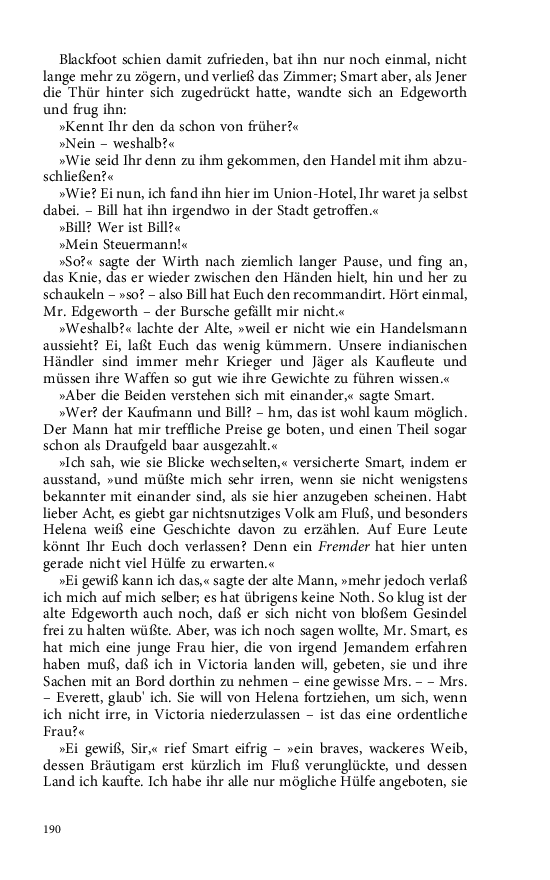 Blackfoot schien damit zufrieden, bat ihn nur noch einmal, nicht lange mehr zu zögern, und verließ das Zimmer; Smart aber, als Jener die Thür hinter sich zugedrückt hatte, wandte sich an Edgeworth und frug ihn:

»Kennt Ihr den da schon von früher?«

»Nein – weshalb?«

»Wie seid Ihr denn zu ihm gekommen, den Handel mit ihm abzuschließen?«

»Wie? Ei nun, ich fand ihn hier im Union-Hotel, Ihr waret ja selbst dabei. – Bill hat ihn irgendwo in der Stadt getroffen.«

»Bill? Wer ist Bill?«

»Mein Steuermann!«

»So?« sagte der Wirth nach ziemlich langer Pause, und fing an, das Knie, das er wieder zwischen den Händen hielt, hin und her zu schaukeln – »so? – also Bill hat Euch den recommandirt. Hört einmal, Mr. Edgeworth – der Bursche gefällt mir nicht.«

»Weshalb?« lachte der Alte, »weil er nicht wie ein Handelsmann aussieht? Ei, laßt Euch das wenig kümmern. Unsere indianischen Händler sind immer mehr Krieger und Jäger als Kaufleute und müssen ihre Waffen so gut wie ihre Gewichte zu führen wissen.«

»Aber die Beiden verstehen sich mit einander,« sagte Smart.

»Wer? der Kaufmann und Bill? – hm, das ist wohl kaum möglich. Der Mann hat mir treffliche Preise ge boten, und einen Theil sogar schon als Draufgeld baar ausgezahlt.«

»Ich sah, wie sie Blicke wechselten,« versicherte Smart, indem er ausstand, »und müßte mich sehr irren, wenn sie nicht wenigstens bekannter mit einander sind, als sie hier anzugeben scheinen. Habt lieber Acht, es giebt gar nichtsnutziges Volk am Fluß, und besonders Helena weiß eine Geschichte davon zu erzählen. Auf Eure Leute könnt Ihr Euch doch verlassen? Denn ein Fremder hat hier unten gerade nicht viel Hülfe zu erwarten.«

»Ei gewiß kann ich das,« sagte der alte Mann, »mehr jedoch verlaß ich mich auf mich selber; es hat übrigens keine Noth. So klug ist der alte Edgeworth auch noch, daß er sich nicht von bloßem Gesindel frei zu halten wüßte. Aber, was ich noch sagen wollte, Mr. Smart, es hat mich eine junge Frau hier, die von irgend Jemandem erfahren haben muß, daß ich in Victoria landen will, gebeten, sie und ihre Sachen mit an Bord dorthin zu nehmen – eine gewisse Mrs. – – Mrs. – Everett, glaub' ich. Sie will von Helena fortziehen, um sich, wenn ich nicht irre, in Victoria niederzulassen – ist das eine ordentliche Frau?«

»Ei gewiß, Sir,« rief Smart eifrig – »ein braves, wackeres Weib, dessen Bräutigam erst kürzlich im Fluß verunglückte, und dessen Land ich kaufte. Ich habe ihr alle nur mögliche Hülfe angeboten, sie

190